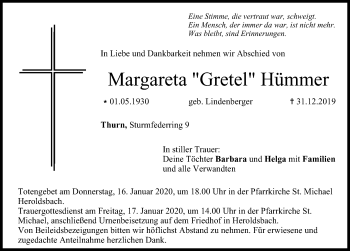 Eine Stimme, die vertraut war, schweigt.
Ein Mensch, der immer da war, ist nicht mehr.
Was bleibt, sind Erinnerungen.

In Liebe und Dankbarkeit nehmen wir Abschied von

Margareta "Gretel" Hümmer

* 01.05.1930 geb. Lindenberger † 31.12.2019

Thurn, Sturmfederring 9

In stiller Trauer:
Deine Töchter Barbara und Helga mit Familien
und alle Verwandten

Totengebet am Donnerstag, 16. Januar 2020, um 18.00 Uhr in der Pfarrkirche St. Michael Heroldsbach.
Trauergottesdienst am Freitag, 17. Januar 2020, um 14.00 Uhr in der Pfarrkirche St. Michael, anschließend Urnenbeisetzung auf dem Friedhof in Heroldsbach.
Von Beileidsbezeigungen bitten wir höflichst Abstand zu nehmen. Für erwiesene und zugedachte Anteilnahme herzlichen Dank.